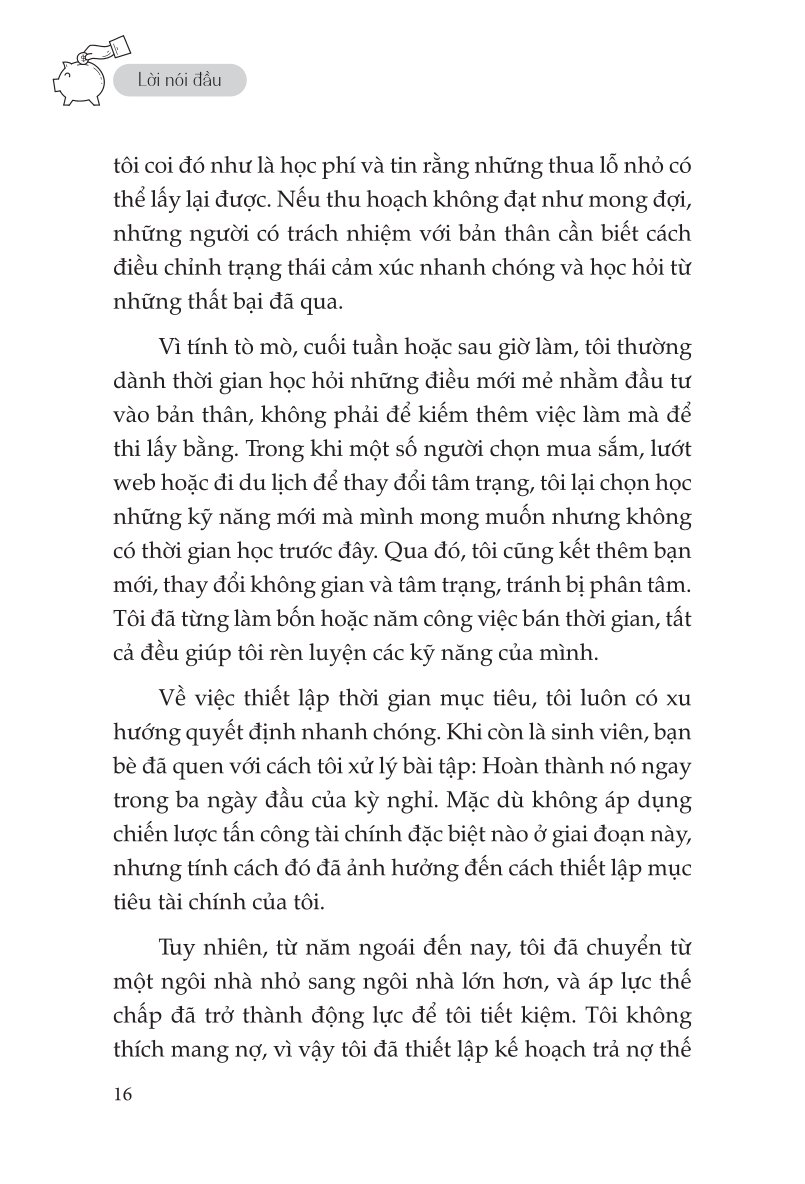 Lời nói đầu

tôi coi đó như là học phí và tin rằng những thua lỗ nhỏ có thể lấy lại được. Nếu thu hoạch không đạt như mong đợi, những người có trách nhiệm với bản thân cần biết cách điều chỉnh trạng thái cảm xúc nhanh chóng và học hỏi từ những thất bại đã qua.

Vì tính tò mò, cuối tuần hoặc sau giờ làm, tôi thường dành thời gian học hỏi những điều mới mẻ nhằm đầu tư vào bản thân, không phải để kiếm thêm việc làm mà để thi lấy bằng. Trong khi một số người chọn mua sắm, lướt web hoặc đi du lịch để thay đổi tâm trạng, tôi lại chọn học những kỹ năng mới mà mình mong muốn nhưng không có thời gian học trước đây. Qua đó, tôi cũng kết thêm bạn mới, thay đổi không gian và tâm trạng, tránh bị phân tâm. Tôi đã từng làm bốn hoặc năm công việc bán thời gian, tất cả đều giúp tôi rèn luyện các kỹ năng của mình.

Về việc thiết lập thời gian mục tiêu, tôi luôn có xu hướng quyết định nhanh chóng. Khi còn là sinh viên, bạn bè đã quen với cách tôi xử lý bài tập: Hoàn thành nó ngay trong ba ngày đầu của kỳ nghỉ. Mặc dù không áp dụng chiến lược tấn công tài chính đặc biệt nào ở giai đoạn này, nhưng tính cách đó đã ảnh hưởng đến cách thiết lập mục tiêu tài chính của tôi.

Tuy nhiên, từ năm ngoái đến nay, tôi đã chuyển từ một ngôi nhà nhỏ sang ngôi nhà lớn hơn, và áp lực thế chấp đã trở thành động lực để tôi tiết kiệm. Tôi không thích mang nợ, vì vậy tôi đã thiết lập kế hoạch trả nợ thế

16